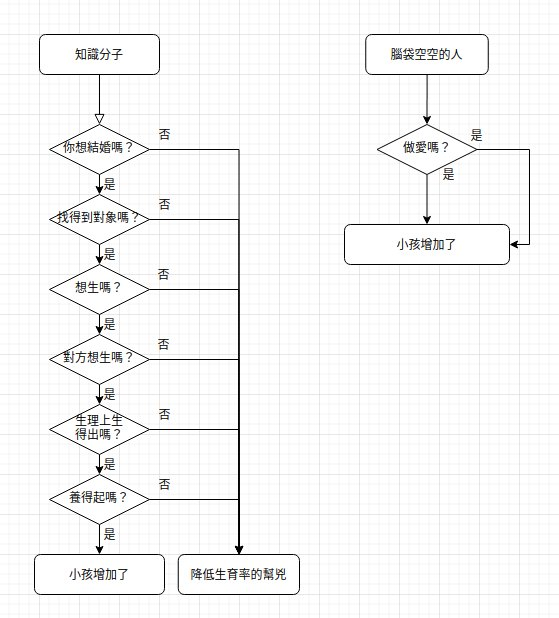 知識分子

你想結婚嗎？
否
是
找得到對象嗎？
否
是
想生嗎？
否
是
對方想生嗎？
否
是
生理上生得出嗎？
否
是
養得起嗎？
否
是
小孩增加了
降低生育率的幫兇

腦袋空空的人
做愛嗎？
是
是
小孩增加了